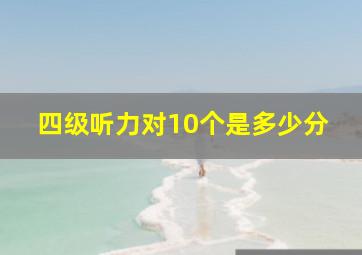 四级听力对10个是多少分